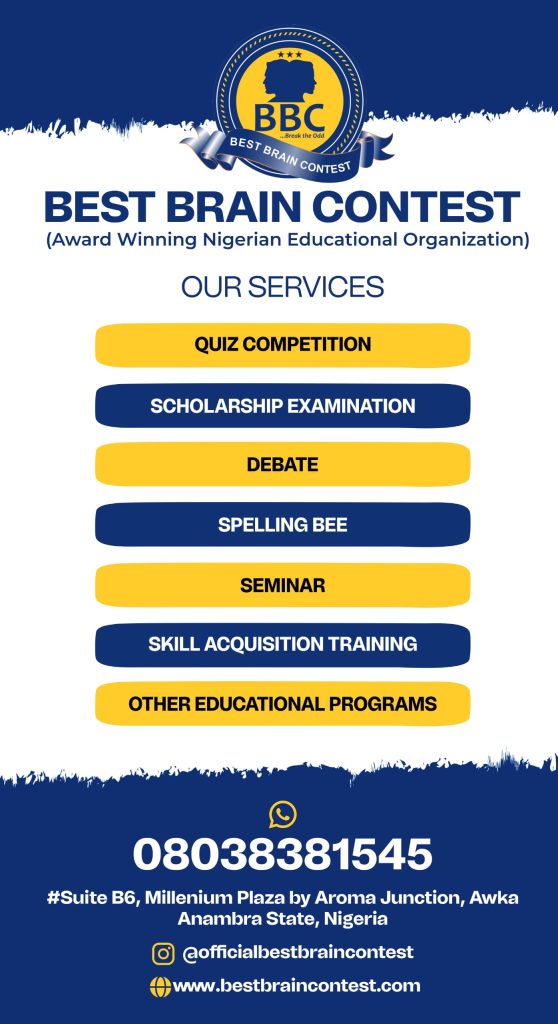 BBC
...Break the Odd
BEST BRAIN CONTEST

BEST BRAIN CONTEST
(Award Winning Nigerian Educational Organization)

OUR SERVICES

QUIZ COMPETITION

SCHOLARSHIP EXAMINATION

DEBATE

SPELLING BEE

SEMINAR

SKILL ACQUISITION TRAINING

OTHER EDUCATIONAL PROGRAMS

08038381545

#Suite B6, Millenium Plaza by Aroma Junction, Awka Anambra State, Nigeria

@officialbestbraincontest

www.bestbraincontest.com